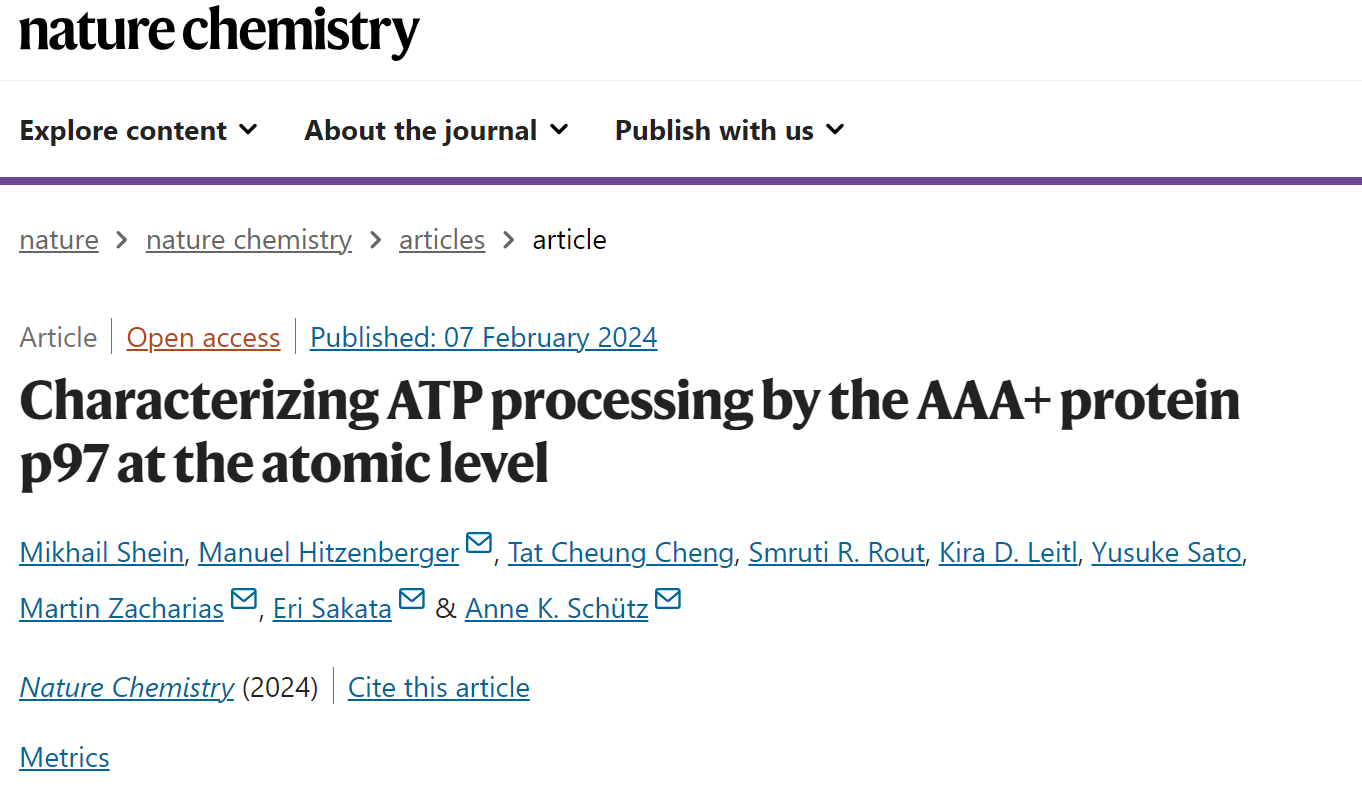 nature chemistry

Explore content About the journal Publish with us

nature > nature chemistry > articles > article

Article | Open access | Published: 07 February 2024

Characterizing ATP processing by the AAA+ protein p97 at the atomic level

Mikhail Shein, Manuel Hitzenberger, Tat Cheung Cheng, Smruti R. Rout, Kira D. Leitl, Yusuke Sato, Martin Zacharias, Eri Sakata & Anne K. Schütz

Nature Chemistry (2024) | Cite this article

Metrics